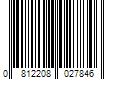 0 812208 027846